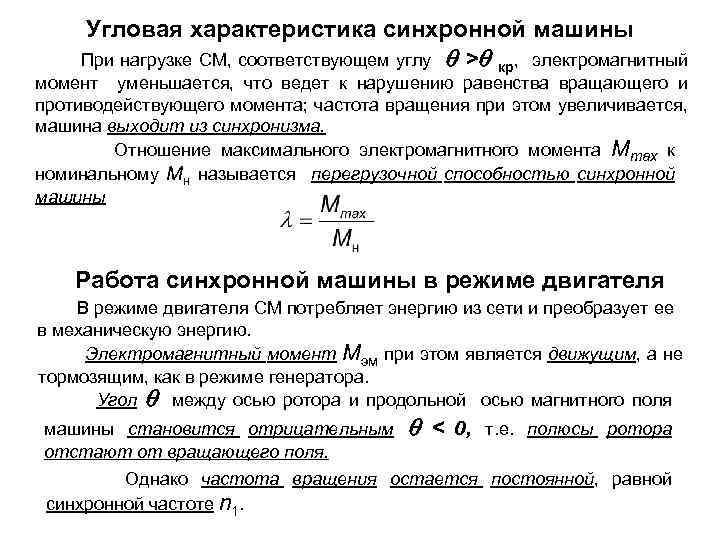 Угловая характеристика синхронной машины

При нагрузке СМ, соответствующем углу $\theta > \theta_{кр}$, электромагнитный момент уменьшается, что ведет к нарушению равенства вращающего и противодействующего момента; частота вращения при этом увеличивается, машина выходит из синхронизма.

Отношение максимального электромагнитного момента $M_{max}$ к номинальному $M_н$ называется перегрузочной способностью синхронной машины

$\lambda = \frac{M_{max}}{M_н}$

Работа синхронной машины в режиме двигателя

В режиме двигателя СМ потребляет энергию из сети и преобразует ее в механическую энергию.

Электромагнитный момент $M_{эм}$ при этом является движущим, а не тормозящим, как в режиме генератора.

Угол $\theta$ между осью ротора и продольной осью магнитного поля машины становится отрицательным $\theta < 0$, т.е. полюсы ротора отстают от вращающего поля.

Однако частота вращения остается постоянной, равной синхронной частоте $n_1$.